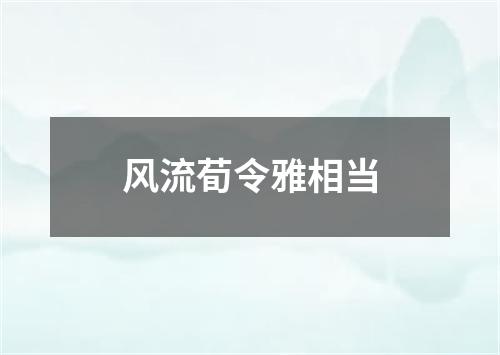 风流荀令雅相当